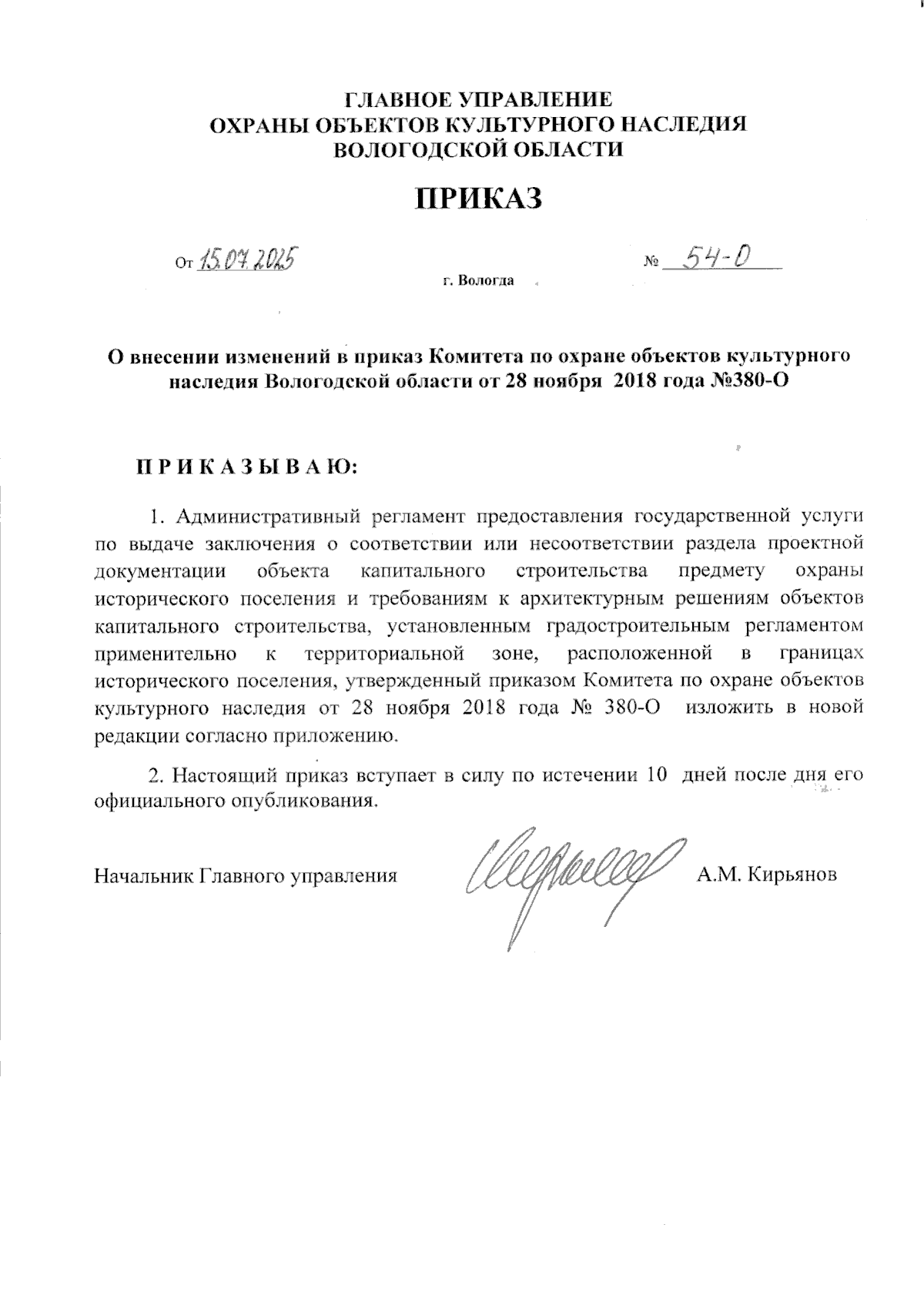 ГЛАВНОЕ УПРАВЛЕНИЕ
ОХРАНЫ ОБЪЕКТОВ КУЛЬТУРНОГО НАСЛЕДИЯ
ВОЛОГОДСКОЙ ОБЛАСТИ

ПРИКАЗ

От 15.07.2025 № 54-О

г. Вологда

О внесении изменений в приказ Комитета по охране объектов культурного наследия Вологодской области от 28 ноября 2018 года №380-О

П Р И К А З Ы В А Ю:

1. Административный регламент предоставления государственной услуги по выдаче заключения о соответствии или несоответствии раздела проектной документации объекта капитального строительства предмету охраны исторического поселения и требованиям к архитектурным решениям объектов капитального строительства, установленным градостроительным регламентом применительно к территориальной зоне, расположенной в границах исторического поселения, утвержденный приказом Комитета по охране объектов культурного наследия от 28 ноября 2018 года № 380-О изложить в новой редакции согласно приложению.

2. Настоящий приказ вступает в силу по истечении 10 дней после дня его официального опубликования.

Начальник Главного управления А.М. Кирьянов